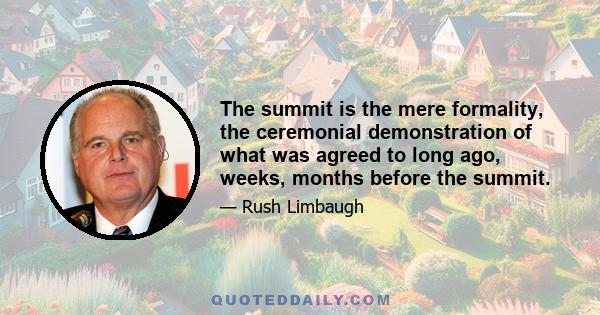 The summit is the mere formality, the ceremonial demonstration of what was agreed to long ago, weeks, months before the summit.

— Rush Limbaugh

QUOTEDDAILY.COM